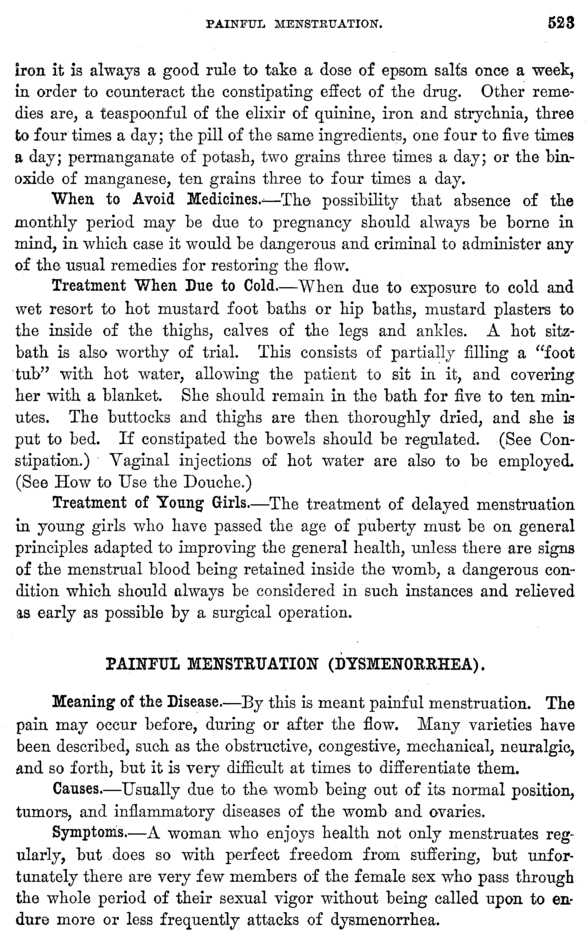 PAINFUL MENSTRUATION. 523

iron it is always a good rule to take a dose of epsom salts once a week, in order to counteract the constipating effect of the drug. Other remedies are, a teaspoonful of the elixir of quinine, iron and strychnia, three to four times a day; the pill of the same ingredients, one four to five times a day; permanganate of potash, two grains three times a day; or the binoxide of manganese, ten grains three to four times a day.

When to Avoid Medicines.—The possibility that absence of the monthly period may be due to pregnancy should always be borne in mind, in which case it would be dangerous and criminal to administer any of the usual remedies for restoring the flow.

Treatment When Due to Cold.—When due to exposure to cold and wet resort to hot mustard foot baths or hip baths, mustard plasters to the inside of the thighs, calves of the legs and ankles. A hot sitz-bath is also worthy of trial. This consists of partially filling a "foot tub" with hot water, allowing the patient to sit in it, and covering her with a blanket. She should remain in the bath for five to ten minutes. The buttocks and thighs are then thoroughly dried, and she is put to bed. If constipated the bowels should be regulated. (See Constipation.) Vaginal injections of hot water are also to be employed. (See How to Use the Douche.)

Treatment of Young Girls.—The treatment of delayed menstruation in young girls who have passed the age of puberty must be on general principles adapted to improving the general health, unless there are signs of the menstrual blood being retained inside the womb, a dangerous condition which should always be considered in such instances and relieved as early as possible by a surgical operation.

PAINFUL MENSTRUATION (DYSMENORRHEA).

Meaning of the Disease.—By this is meant painful menstruation. The pain may occur before, during or after the flow. Many varieties have been described, such as the obstructive, congestive, mechanical, neuralgic, and so forth, but it is very difficult at times to differentiate them.

Causes.—Usually due to the womb being out of its normal position, tumors, and inflammatory diseases of the womb and ovaries.

Symptoms.—A woman who enjoys health not only menstruates regularly, but does so with perfect freedom from suffering, but unfortunately there are very few members of the female sex who pass through the whole period of their sexual vigor without being called upon to endure more or less frequently attacks of dysmenorrhea.